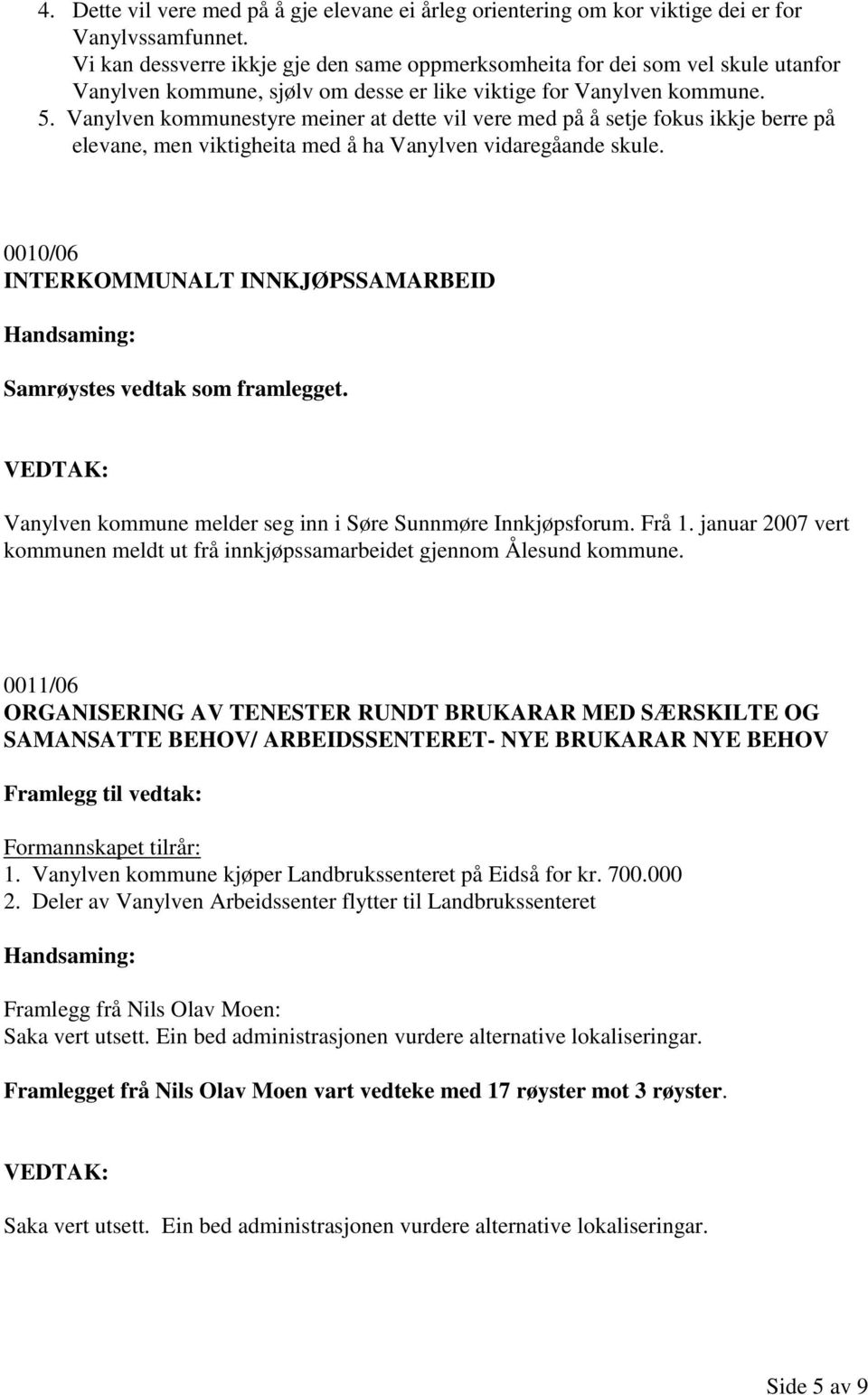 4. Dette vil vere med på å gje elevane ei årleg orientering om kor viktige dei er for Vanylvssamfunnet.
Vi kan dessverre ikkje gje den same oppmerksomheita for dei som vel skule utanfor Vanylven kommune, sjølv om desse er like viktige for Vanylven kommune.
5. Vanylven kommunestyre meiner at dette vil vere med på å setje fokus ikkje berre på elevane, men viktigheita med å ha Vanylven vidaregåande skule.

0010/06
INTERKOMMUNALT INNKJØPSSAMARBEID

Handsaming:

Samrøystes vedtak som framlegget.

VEDTAK:

Vanylven kommune melder seg inn i Søre Sunnmøre Innkjøpsforum. Frå 1. januar 2007 vert kommunen meldt ut frå innkjøpssamarbeidet gjennom Ålesund kommune.

0011/06
ORGANISERING AV TENESTER RUNDT BRUKARAR MED SÆRSKILTE OG SAMANSATTE BEHOV/ ARBEIDSSENTERET- NYE BRUKARAR NYE BEHOV

Framlegg til vedtak:

Formannskapet tilrår:
1. Vanylven kommune kjøper Landbrukssenteret på Eidså for kr. 700.000
2. Deler av Vanylven Arbeidssenter flytter til Landbrukssenteret

Handsaming:

Framlegg frå Nils Olav Moen:
Saka vert utsett. Ein bed administrasjonen vurdere alternative lokaliseringar.

Framlegget frå Nils Olav Moen vart vedteke med 17 røyster mot 3 røyster.

VEDTAK:

Saka vert utsett. Ein bed administrasjonen vurdere alternative lokaliseringar.

Side 5 av 9